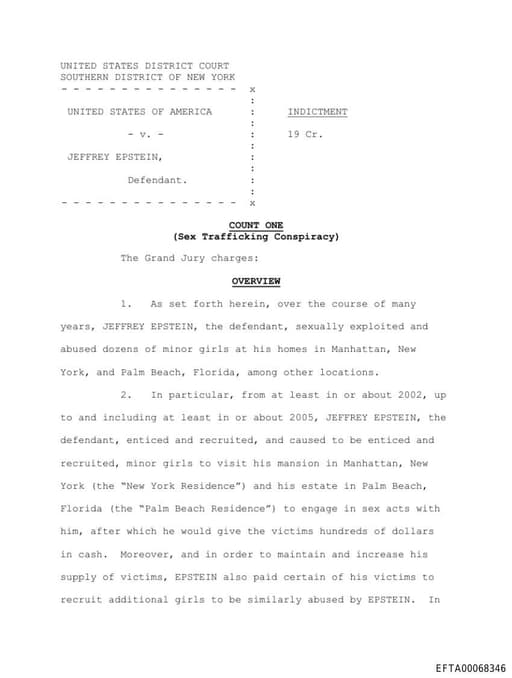 UNITED STATES DISTRICT COURT
SOUTHERN DISTRICT OF NEW YORK
- - - - - - - - - - - - - - - x
:
UNITED STATES OF AMERICA : INDICTMENT
:
- v. - : 19 Cr.
:
JEFFREY EPSTEIN, :
:
Defendant. :
:
- - - - - - - - - - - - - - - x

COUNT ONE
(Sex Trafficking Conspiracy)

The Grand Jury charges:

OVERVIEW

1. As set forth herein, over the course of many years, JEFFREY EPSTEIN, the defendant, sexually exploited and abused dozens of minor girls at his homes in Manhattan, New York, and Palm Beach, Florida, among other locations.

2. In particular, from at least in or about 2002, up to and including at least in or about 2005, JEFFREY EPSTEIN, the defendant, enticed and recruited, and caused to be enticed and recruited, minor girls to visit his mansion in Manhattan, New York (the "New York Residence") and his estate in Palm Beach, Florida (the "Palm Beach Residence") to engage in sex acts with him, after which he would give the victims hundreds of dollars in cash. Moreover, and in order to maintain and increase his supply of victims, EPSTEIN also paid certain of his victims to recruit additional girls to be similarly abused by EPSTEIN. In

EFTA00068346